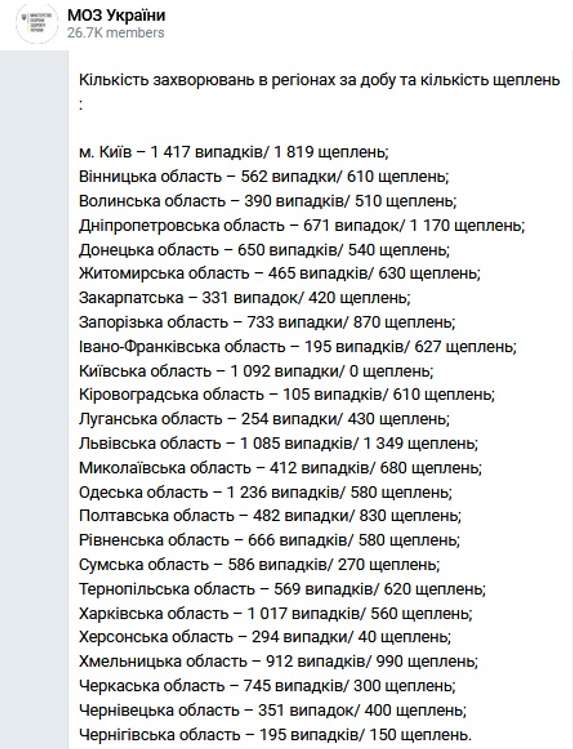 МОЗ України
26.7K members

Кількість захворювань в регіонах за добу та кількість щеплень :

м. Київ – 1 417 випадків/ 1 819 щеплень;
Вінницька область – 562 випадки/ 610 щеплень;
Волинська область – 390 випадків/ 510 щеплень;
Дніпропетровська область – 671 випадок/ 1 170 щеплень;
Донецька область – 650 випадків/ 540 щеплень;
Житомирська область – 465 випадків/ 630 щеплень;
Закарпатська – 331 випадок/ 420 щеплень;
Запорізька область – 733 випадки/ 870 щеплень;
Івано-Франківська область – 195 випадків/ 627 щеплень;
Київська область – 1 092 випадки/ 0 щеплень;
Кіровоградська область – 105 випадків/ 610 щеплень;
Луганська область – 254 випадки/ 430 щеплень;
Львівська область – 1 085 випадків/ 1 349 щеплень;
Миколаївська область – 412 випадків/ 680 щеплень;
Одеська область – 1 236 випадків/ 580 щеплень;
Полтавська область – 482 випадки/ 830 щеплень;
Рівненська область – 666 випадків/ 580 щеплень;
Сумська область – 586 випадків/ 270 щеплень;
Тернопільська область – 569 випадків/ 620 щеплень;
Харківська область – 1 017 випадків/ 560 щеплень;
Херсонська область – 294 випадки/ 40 щеплень;
Хмельницька область – 912 випадків/ 990 щеплень;
Черкаська область – 745 випадків/ 300 щеплень;
Чернівецька область – 351 випадок/ 400 щеплень;
Чернігівська область – 195 випадків/ 150 щеплень.